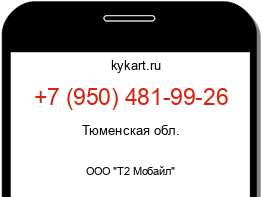 kykart.ru

+7 (950) 481-99-26

Тюменская обл.

ООО "Т2 Мобайл"